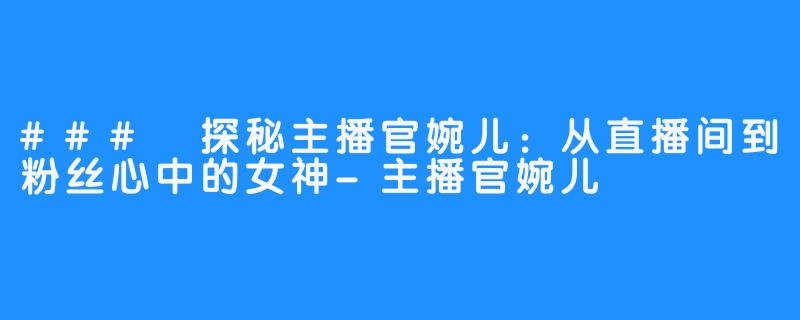 ### 探秘主播官婉儿：从直播间到粉丝心中的女神-主播官婉儿